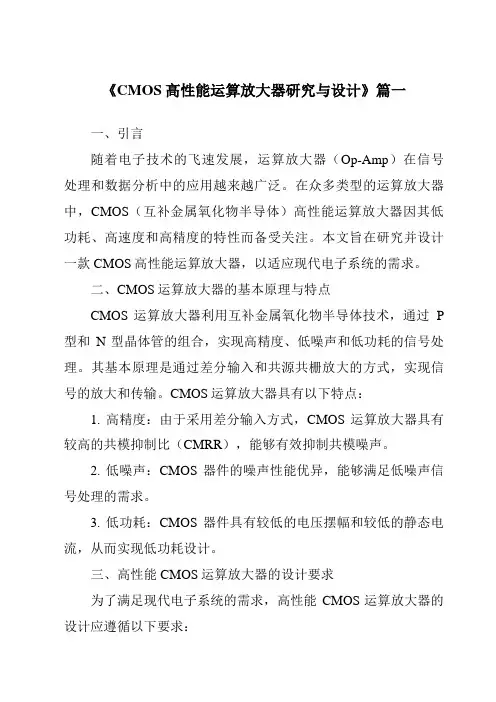 《CMOS 高性能运算放大器研究与设计》篇一

一、引言

随着电子技术的飞速发展，运算放大器（Op-Amp）在信号处理和数据分析中的应用越来越广泛。在众多类型的运算放大器中，CMOS（互补金属氧化物半导体）高性能运算放大器因其低功耗、高速度和高精度的特性而备受关注。本文旨在研究并设计一款 CMOS 高性能运算放大器，以适应现代电子系统的需求。

二、CMOS 运算放大器的基本原理与特点

CMOS 运算放大器利用互补金属氧化物半导体技术，通过 P 型和 N 型晶体管的组合，实现高精度、低噪声和低功耗的信号处理。其基本原理是通过差分输入和共源共栅放大的方式，实现信号的放大和传输。CMOS 运算放大器具有以下特点：

1. 高精度：由于采用差分输入方式，CMOS 运算放大器具有较高的共模抑制比（CMRR），能够有效抑制共模噪声。

2. 低噪声：CMOS 器件的噪声性能优异，能够满足低噪声信号处理的需求。

3. 低功耗：CMOS 器件具有较低的电压摆幅和较低的静态电流，从而实现低功耗设计。

三、高性能 CMOS 运算放大器的设计要求

为了满足现代电子系统的需求，高性能 CMOS 运算放大器的设计应遵循以下要求：